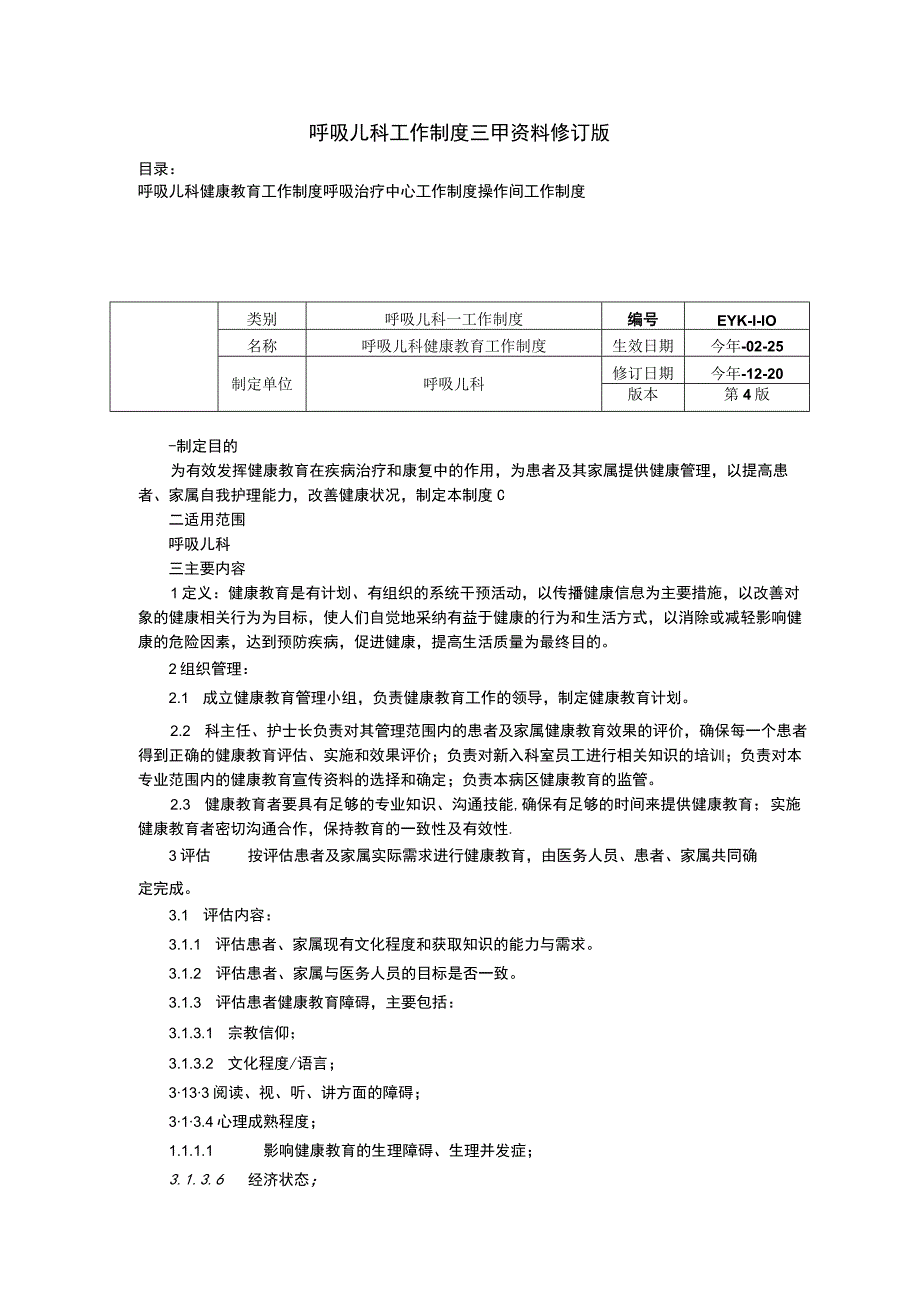 呼吸儿科工作制度三甲资料修订版

目录：

呼吸儿科健康教育工作制度呼吸治疗中心工作制度操作间工作制度

| | 类别 | 呼吸儿科一工作制度 | 编号 | EYK-I-IO |
|---|---|---|---|---|
| | 名称 | 呼吸儿科健康教育工作制度 | 生效日期 | 今年-02-25 |
| | 制定单位 | 呼吸儿科 | 修订日期 | 今年-12-20 |
| | | | 版本 | 第4版 |

-制定目的

为有效发挥健康教育在疾病治疗和康复中的作用，为患者及其家属提供健康管理，以提高患者、家属自我护理能力，改善健康状况，制定本制度C

二适用范围

呼吸儿科

三主要内容

1定义：健康教育是有计划、有组织的系统干预活动，以传播健康信息为主要措施，以改善对象的健康相关行为为目标，使人们自觉地采纳有益于健康的行为和生活方式，以消除或减轻影响健康的危险因素，达到预防疾病，促进健康，提高生活质量为最终目的。

2组织管理：

2.1 成立健康教育管理小组，负责健康教育工作的领导，制定健康教育计划。

2.2 科主任、护士长负责对其管理范围内的患者及家属健康教育效果的评价，确保每一个患者得到正确的健康教育评估、实施和效果评价；负责对新入科室员工进行相关知识的培训；负责对本专业范围内的健康教育宣传资料的选择和确定；负责本病区健康教育的监管。

2.3 健康教育者要具有足够的专业知识、沟通技能,确保有足够的时间来提供健康教育；实施健康教育者密切沟通合作，保持教育的一致性及有效性.

3评估 按评估患者及家属实际需求进行健康教育，由医务人员、患者、家属共同确定完成。

3.1 评估内容：

3.1.1 评估患者、家属现有文化程度和获取知识的能力与需求。

3.1.2 评估患者、家属与医务人员的目标是否一致。

3.1.3 评估患者健康教育障碍，主要包括：

3.1.3.1 宗教信仰；

3.1.3.2 文化程度/语言；

3·13·3阅读、视、听、讲方面的障碍；

3·1·3.4心理成熟程度；

1.1.1.1 影响健康教育的生理障碍、生理并发症；

3.1.3.6 经济状态；